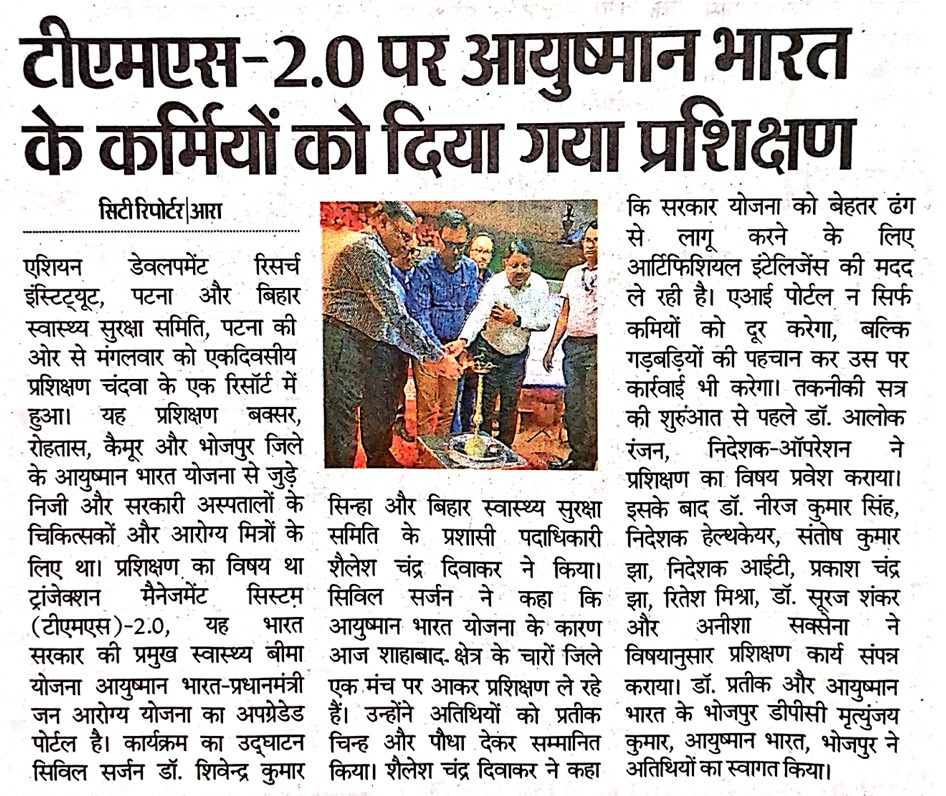 टीएमएस-2.0 पर आयुष्मान भारत के कर्मियों को दिया गया प्रशिक्षण

सिटी रिपोर्टर|आरा

एशियन डेवलपमेंट रिसर्च इंस्टिट्यूट, पटना और बिहार स्वास्थ्य सुरक्षा समिति, पटना की ओर से मंगलवार को एकदिवसीय प्रशिक्षण चंदवा के एक रिसॉर्ट में हुआ। यह प्रशिक्षण बक्सर, रोहतास, कैमूर और भोजपुर जिले के आयुष्मान भारत योजना से जुड़े निजी और सरकारी अस्पतालों के चिकित्सकों और आरोग्य मित्रों के लिए था। प्रशिक्षण का विषय था ट्रांजेक्शन मैनेजमेंट सिस्टम (टीएमएस)-2.0, यह भारत सरकार की प्रमुख स्वास्थ्य बीमा योजना आयुष्मान भारत-प्रधानमंत्री जन आरोग्य योजना का अपग्रेडेड पोर्टल है। कार्यक्रम का उद्घाटन सिविल सर्जन डॉ. शिवेन्द्र कुमार सिन्हा और बिहार स्वास्थ्य सुरक्षा समिति के प्रशासी पदाधिकारी शैलेश चंद्र दिवाकर ने किया। सिविल सर्जन ने कहा कि आयुष्मान भारत योजना के कारण आज शाहाबाद क्षेत्र के चारों जिले एक मंच पर आकर प्रशिक्षण ले रहे हैं। उन्होंने अतिथियों को प्रतीक चिन्ह और पौधा देकर सम्मानित किया। शैलेश चंद्र दिवाकर ने कहा कि सरकार योजना को बेहतर ढंग से लागू करने के लिए आर्टिफिशियल इंटेलिजेंस की मदद ले रही है। एआई पोर्टल न सिर्फ कमियों को दूर करेगा, बल्कि गड़बड़ियों की पहचान कर उस पर कार्रवाई भी करेगा। तकनीकी सत्र की शुरुआत से पहले डॉ. आलोक रंजन, निदेशक-ऑपरेशन ने प्रशिक्षण का विषय प्रवेश कराया। इसके बाद डॉ. नीरज कुमार सिंह, निदेशक हेल्थकेयर, संतोष कुमार झा, निदेशक आईटी, प्रकाश चंद्र झा, रितेश मिश्रा, डॉ. सूरज शंकर और अनीशा सक्सेना ने विषयानुसार प्रशिक्षण कार्य संपन्न कराया। डॉ. प्रतीक और आयुष्मान भारत के भोजपुर डीपीसी मृत्युंजय कुमार, आयुष्मान भारत, भोजपुर ने अतिथियों का स्वागत किया।